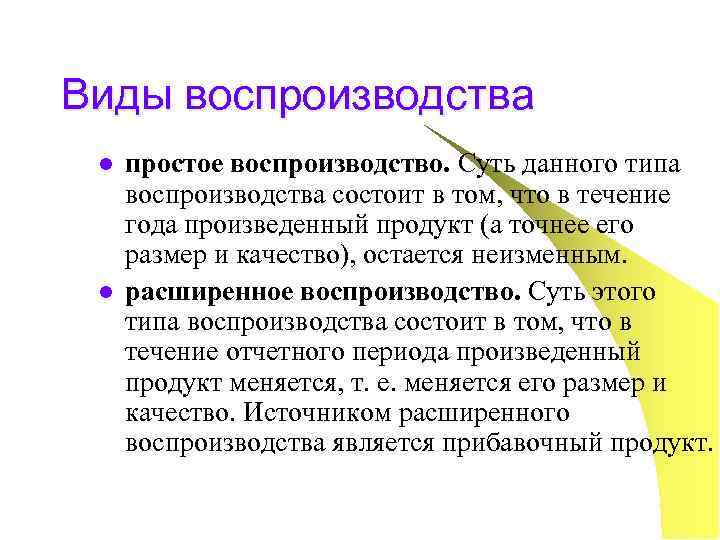 Виды воспроизводства

• простое воспроизводство. Суть данного типа воспроизводства состоит в том, что в течение года произведенный продукт (а точнее его размер и качество), остается неизменным.

• расширенное воспроизводство. Суть этого типа воспроизводства состоит в том, что в течение отчетного периода произведенный продукт меняется, т. е. меняется его размер и качество. Источником расширенного воспроизводства является прибавочный продукт.